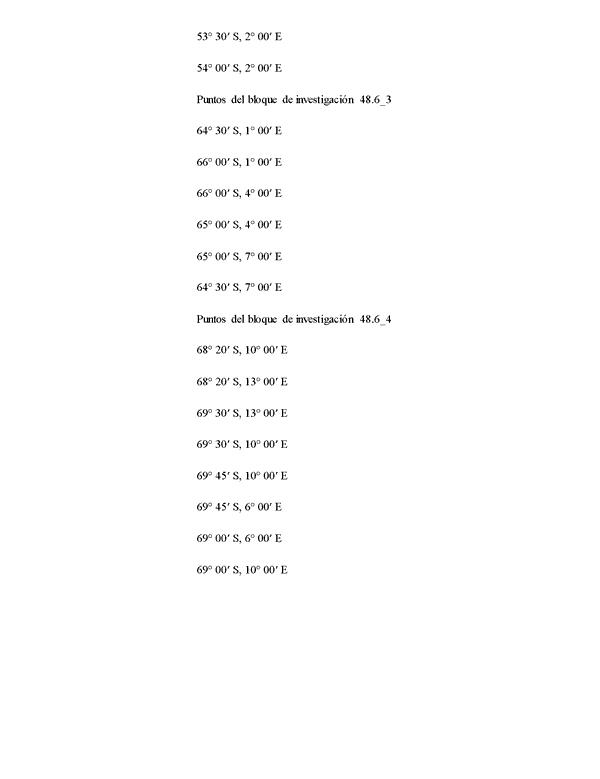 53° 30′ S, 2° 00′ E

54° 00′ S, 2° 00′ E

Puntos del bloque de investigación 48.6_3

64° 30′ S, 1° 00′ E

66° 00′ S, 1° 00′ E

66° 00′ S, 4° 00′ E

65° 00′ S, 4° 00′ E

65° 00′ S, 7° 00′ E

64° 30′ S, 7° 00′ E

Puntos del bloque de investigación 48.6_4

68° 20′ S, 10° 00′ E

68° 20′ S, 13° 00′ E

69° 30′ S, 13° 00′ E

69° 30′ S, 10° 00′ E

69° 45′ S, 10° 00′ E

69° 45′ S, 6° 00′ E

69° 00′ S, 6° 00′ E

69° 00′ S, 10° 00′ E